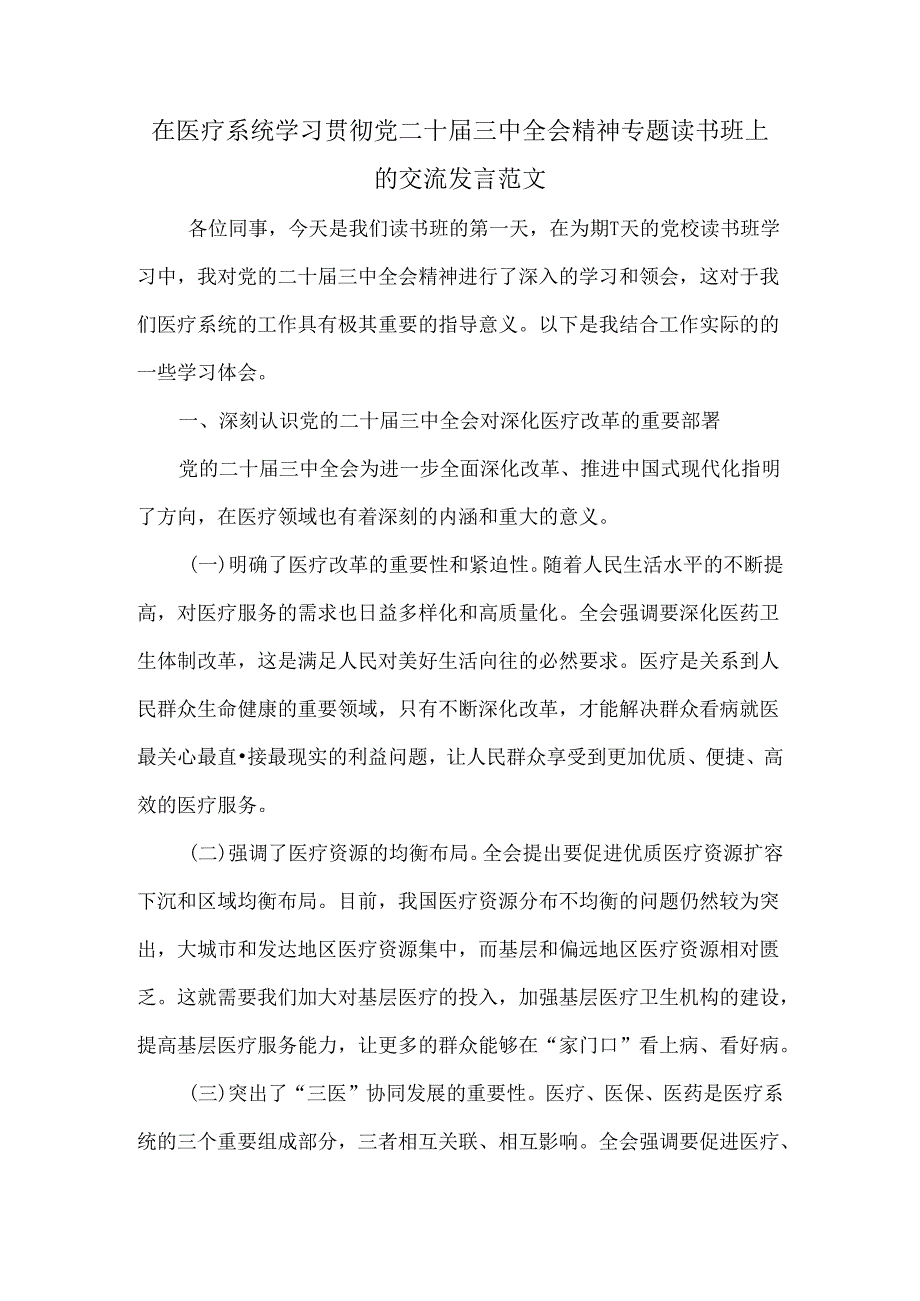 在医疗系统学习贯彻党二十届三中全会精神专题读书班上的交流发言范文

各位同事，今天是我们读书班的第一天，在为期T天的党校读书班学习中，我对党的二十届三中全会精神进行了深入的学习和领会，这对于我们医疗系统的工作具有极其重要的指导意义。以下是我结合工作实际的的一些学习体会。

一、深刻认识党的二十届三中全会对深化医疗改革的重要部署

党的二十届三中全会为进一步全面深化改革、推进中国式现代化指明了方向，在医疗领域也有着深刻的内涵和重大的意义。

(一)明确了医疗改革的重要性和紧迫性。随着人民生活水平的不断提高，对医疗服务的需求也日益多样化和高质量化。全会强调要深化医药卫生体制改革，这是满足人民对美好生活向往的必然要求。医疗是关系到人民群众生命健康的重要领域，只有不断深化改革，才能解决群众看病就医最关心最直•接最现实的利益问题，让人民群众享受到更加优质、便捷、高效的医疗服务。

(二)强调了医疗资源的均衡布局。全会提出要促进优质医疗资源扩容下沉和区域均衡布局。目前，我国医疗资源分布不均衡的问题仍然较为突出，大城市和发达地区医疗资源集中，而基层和偏远地区医疗资源相对匮乏。这就需要我们加大对基层医疗的投入，加强基层医疗卫生机构的建设，提高基层医疗服务能力，让更多的群众能够在“家门口”看上病、看好病。

(三)突出了“三医”协同发展的重要性。医疗、医保、医药是医疗系统的三个重要组成部分，三者相互关联、相互影响。全会强调要促进医疗、